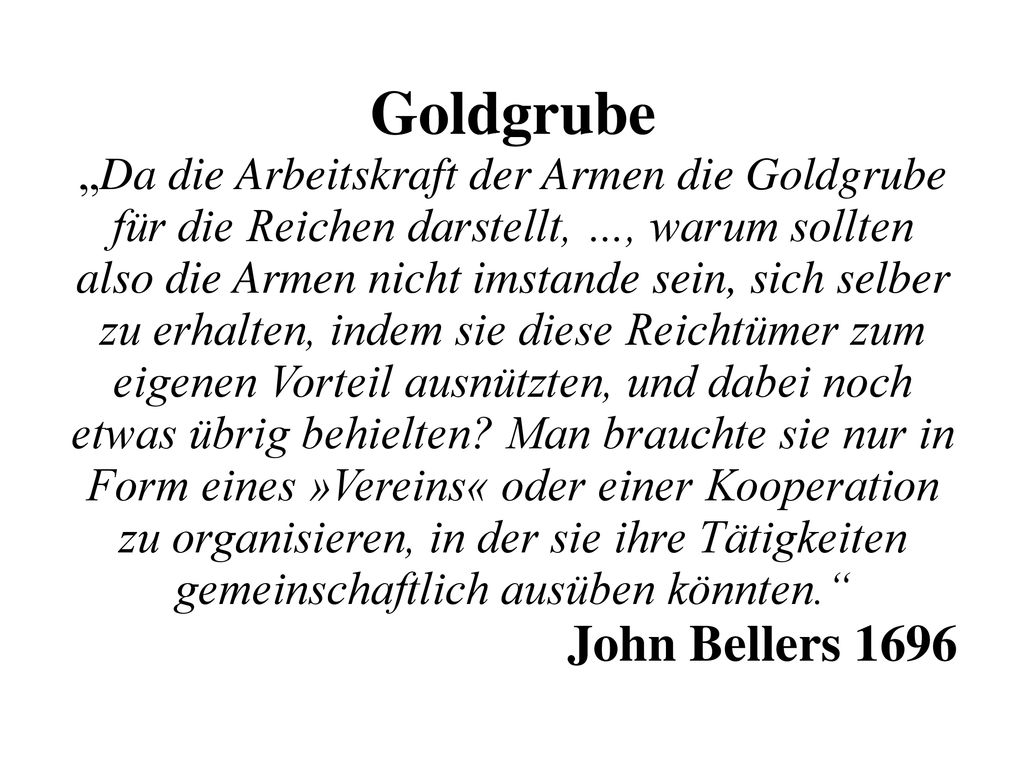 Goldgrube

„Da die Arbeitskraft der Armen die Goldgrube für die Reichen darstellt, …, warum sollten also die Armen nicht imstande sein, sich selber zu erhalten, indem sie diese Reichtümer zum eigenen Vorteil ausnützten, und dabei noch etwas übrig behielten? Man brauchte sie nur in Form eines »Vereins« oder einer Kooperation zu organisieren, in der sie ihre Tätigkeiten gemeinschaftlich ausüben könnten.“

John Bellers 1696